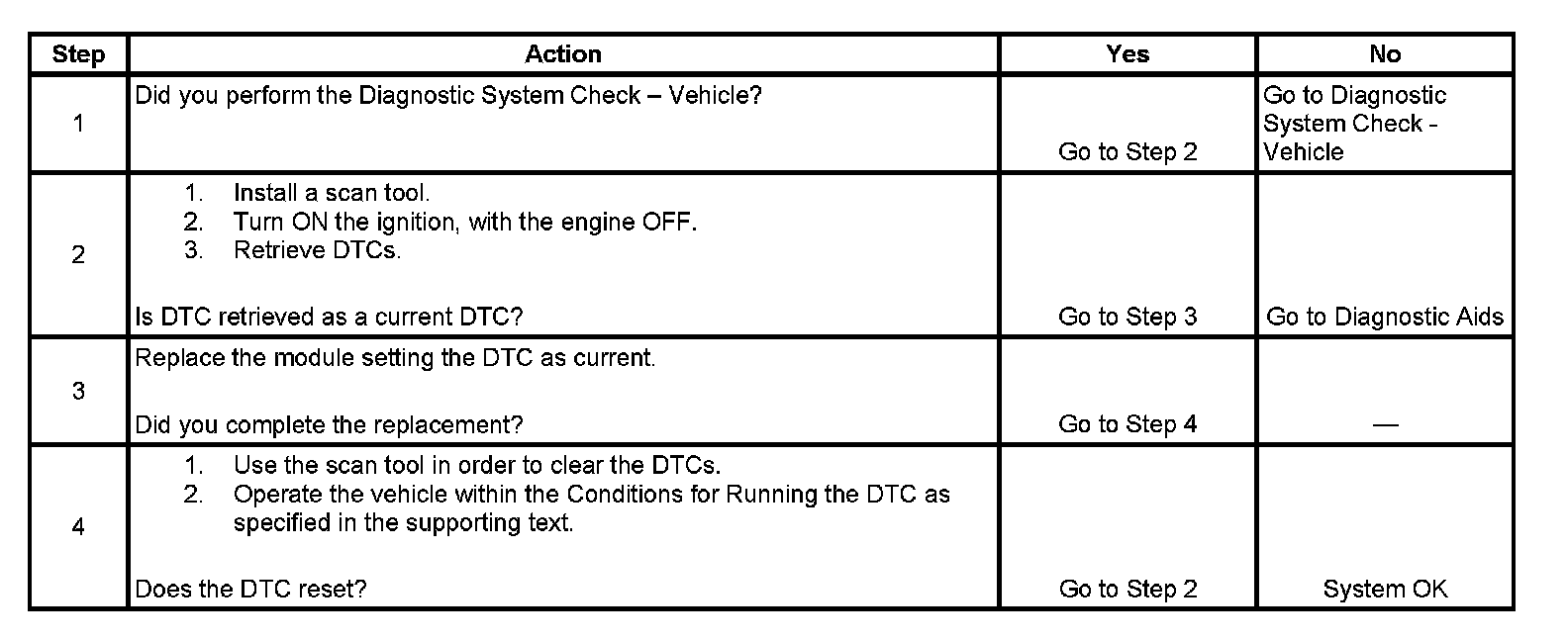 | Step | Action | Yes | No |
|---|---|---|---|
| 1 | Did you perform the Diagnostic System Check – Vehicle? | Go to Step 2 | Go to Diagnostic System Check - Vehicle |
| 2 | 1. Install a scan tool. 2. Turn ON the ignition, with the engine OFF. 3. Retrieve DTCs. Is DTC retrieved as a current DTC? | Go to Step 3 | Go to Diagnostic Aids |
| 3 | Replace the module setting the DTC as current. Did you complete the replacement? | Go to Step 4 | — |
| 4 | 1. Use the scan tool in order to clear the DTCs. 2. Operate the vehicle within the Conditions for Running the DTC as specified in the supporting text. Does the DTC reset? | Go to Step 2 | System OK |